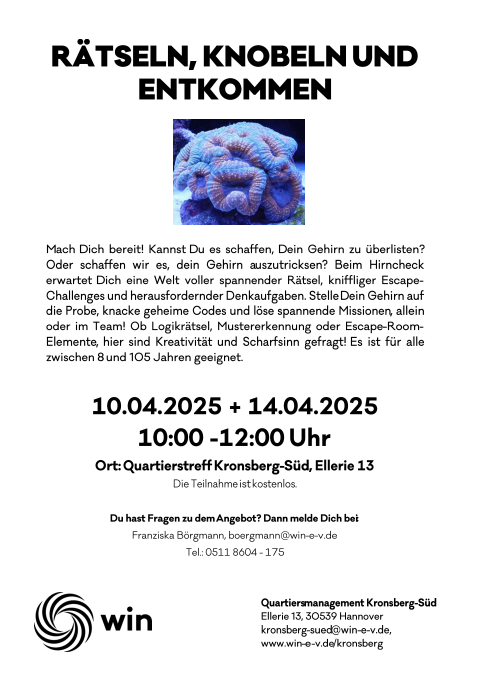 RÄTSELN, KNOBELN UND ENTKOMMEN

Mach Dich bereit! Kannst Du es schaffen, Dein Gehirn zu überlisten? Oder schaffen wir es, dein Gehirn auszutricksen? Beim Hirncheck erwartet Dich eine Welt voller spannender Rätsel, kniffliger Escape-Challenges und herausfordernder Denkaufgaben. Stelle Dein Gehirn auf die Probe, knacke geheime Codes und löse spannende Missionen, allein oder im Team! Ob Logikrätsel, Mustererkennung oder Escape-Room-Elemente, hier sind Kreativität und Scharfsinn gefragt! Es ist für alle zwischen 8 und 105 Jahren geeignet.

10.04.2025 + 14.04.2025
10:00 -12:00 Uhr

Ort: Quartierstreff Kronsberg-Süd, Ellerie 13
Die Teilnahme ist kostenlos.

Du hast Fragen zu dem Angebot? Dann melde Dich bei:
Franziska Börgmann, boergmann@win-e-v.de
Tel.: 0511 8604 - 175

win

Quartiersmanagement Kronsberg-Süd
Ellerie 13, 30539 Hannover
kronsberg-sued@win-e-v.de,
www.win-e-v.de/kronsberg